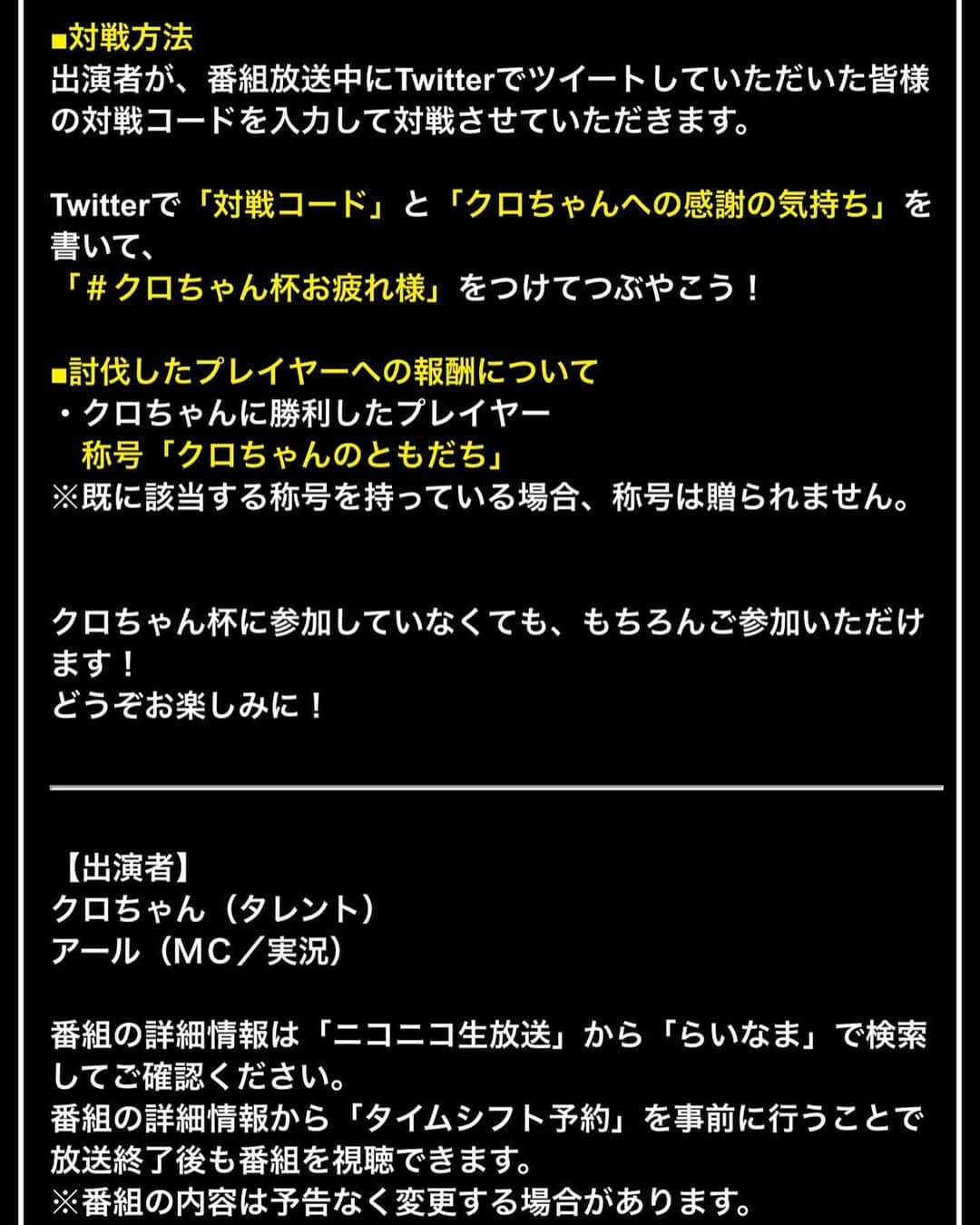 ■対戦方法
出演者が、番組放送中にTwitterでツイートしていただいた皆様の対戦コードを入力して対戦させていただきます。

Twitterで「対戦コード」と「クロちゃんへの感謝の気持ち」を書いて、
「＃クロちゃん杯お疲れ様」をつけてつぶやこう！

■討伐したプレイヤーへの報酬について
・クロちゃんに勝利したプレイヤー
称号「クロちゃんのともだち」
※既に該当する称号を持っている場合、称号は贈られません。

クロちゃん杯に参加していなくても、もちろんご参加いただけます！
どうぞお楽しみに！

【出演者】
クロちゃん（タレント）
アール（MC／実況）

番組の詳細情報は「ニコニコ生放送」から「らいなま」で検索してご確認ください。
番組の詳細情報から「タイムシフト予約」を事前に行うことで放送終了後も番組を視聴できます。
※番組の内容は予告なく変更する場合があります。